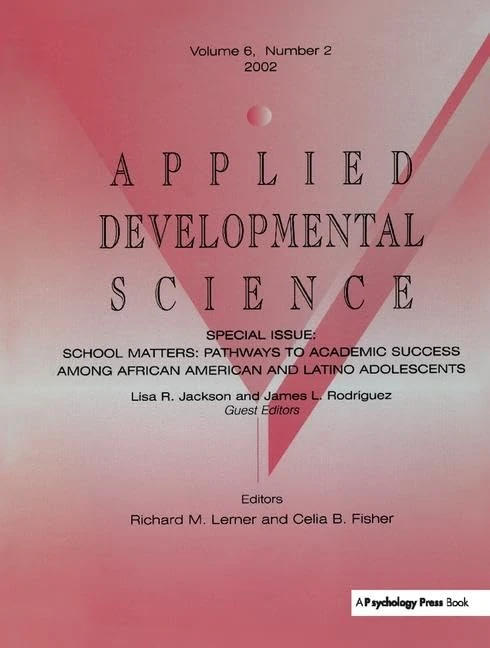 Volume 6, Number 2
2002

APPLIED
DEVELOPMENTAL
SCIENCE

SPECIAL ISSUE:
SCHOOL MATTERS: PATHWAYS TO ACADEMIC SUCCESS AMONG AFRICAN AMERICAN AND LATINO ADOLESCENTS

Lisa R. Jackson and James L. Rodriguez
Guest Editors

Editors
Richard M. Lerner and Celia B. Fisher

A Psychology Press Book